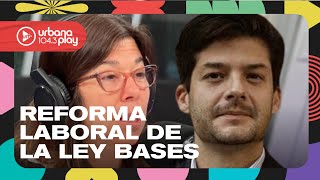 urbana 104.3 play

REFORMA LABORAL DE LA LEY BASES